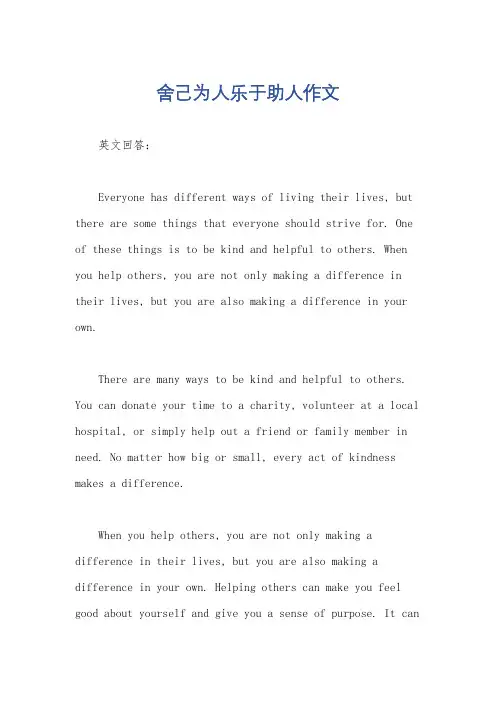 舍己为人乐于助人作文

英文回答：

Everyone has different ways of living their lives, but there are some things that everyone should strive for. One of these things is to be kind and helpful to others. When you help others, you are not only making a difference in their lives, but you are also making a difference in your own.

There are many ways to be kind and helpful to others. You can donate your time to a charity, volunteer at a local hospital, or simply help out a friend or family member in need. No matter how big or small, every act of kindness makes a difference.

When you help others, you are not only making a difference in their lives, but you are also making a difference in your own. Helping others can make you feel good about yourself and give you a sense of purpose. It can